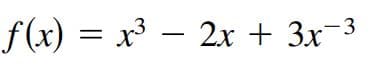 $f(x) = x^3 - 2x + 3x^{-3}$